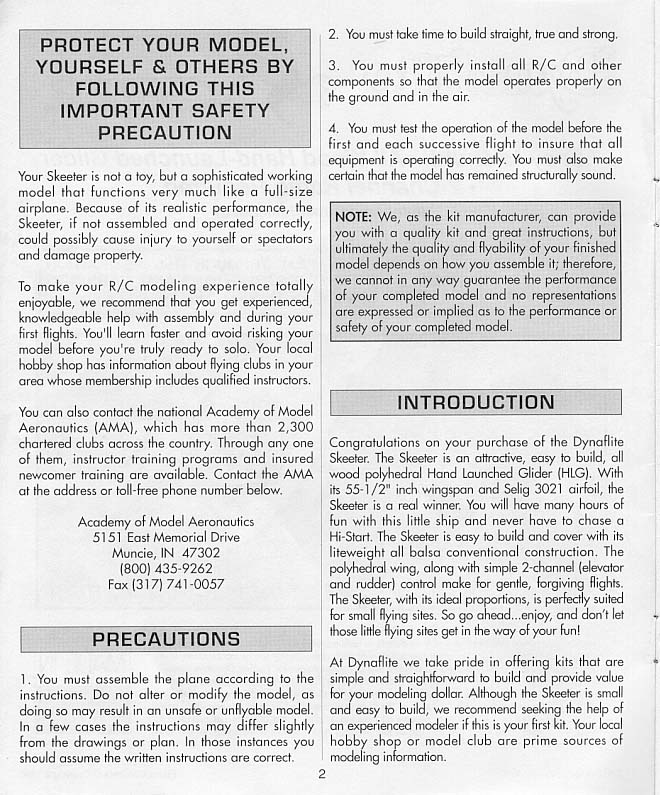 PROTECT YOUR MODEL, YOURSELF & OTHERS BY FOLLOWING THIS IMPORTANT SAFETY PRECAUTION

Your Skeeter is not a toy, but a sophisticated working model that functions very much like a full-size airplane. Because of its realistic performance, the Skeeter, if not assembled and operated correctly, could possibly cause injury to yourself or spectators and damage property.

To make your R/C modeling experience totally enjoyable, we recommend that you get experienced, knowledgeable help with assembly and during your first flights. You'll learn faster and avoid risking your model before you're truly ready to solo. Your local hobby shop has information about flying clubs in your area whose membership includes qualified instructors.

You can also contact the national Academy of Model Aeronautics (AMA), which has more than 2,300 chartered clubs across the country. Through any one of them, instructor training programs and insured newcomer training are available. Contact the AMA at the address or toll-free phone number below.

Academy of Model Aeronautics
5151 East Memorial Drive
Muncie, IN 47302
(800) 435-9262
Fax (317) 741-0057

PRECAUTIONS

1. You must assemble the plane according to the instructions. Do not alter or modify the model, as doing so may result in an unsafe or unflyable model. In a few cases the instructions may differ slightly from the drawings or plan. In those instances you should assume the written instructions are correct.

2. You must take time to build straight, true and strong.

3. You must properly install all R/C and other components so that the model operates properly on the ground and in the air.

4. You must test the operation of the model before the first and each successive flight to insure that all equipment is operating correctly. You must also make certain that the model has remained structurally sound.

NOTE: We, as the kit manufacturer, can provide you with a quality kit and great instructions, but ultimately the quality and flyability of your finished model depends on how you assemble it; therefore, we cannot in any way guarantee the performance of your completed model and no representations are expressed or implied as to the performance or safety of your completed model.

INTRODUCTION

Congratulations on your purchase of the Dynaflite Skeeter. The Skeeter is an attractive, easy to build, all wood polyhedral Hand Launched Glider (HLG). With its 55-1/2" inch wingspan and Selig 3021 airfoil, the Skeeter is a real winner. You will have many hours of fun with this little ship and never have to chase a Hi-Start. The Skeeter is easy to build and cover with its liteweight all balsa conventional construction. The polyhedral wing, along with simple 2-channel (elevator and rudder) control make for gentle, forgiving flights. The Skeeter, with its ideal proportions, is perfectly suited for small flying sites. So go ahead...enjoy, and don't let those little flying sites get in the way of your fun!

At Dynaflite we take pride in offering kits that are simple and straightforward to build and provide value for your modeling dollar. Although the Skeeter is small and easy to build, we recommend seeking the help of an experienced modeler if this is your first kit. Your local hobby shop or model club are prime sources of modeling information.

2